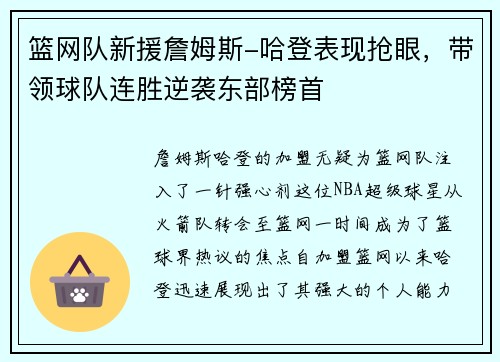 篮网队新援詹姆斯-哈登表现抢眼，带领球队连胜逆袭东部榜首

詹姆斯哈登的加盟无疑为篮网队注入了一针强心剂这位NBA超级球星从火箭队转会至篮网一时间成为了篮球界热议的焦点自加盟篮网以来哈登迅速展现出了其强大的个人能力